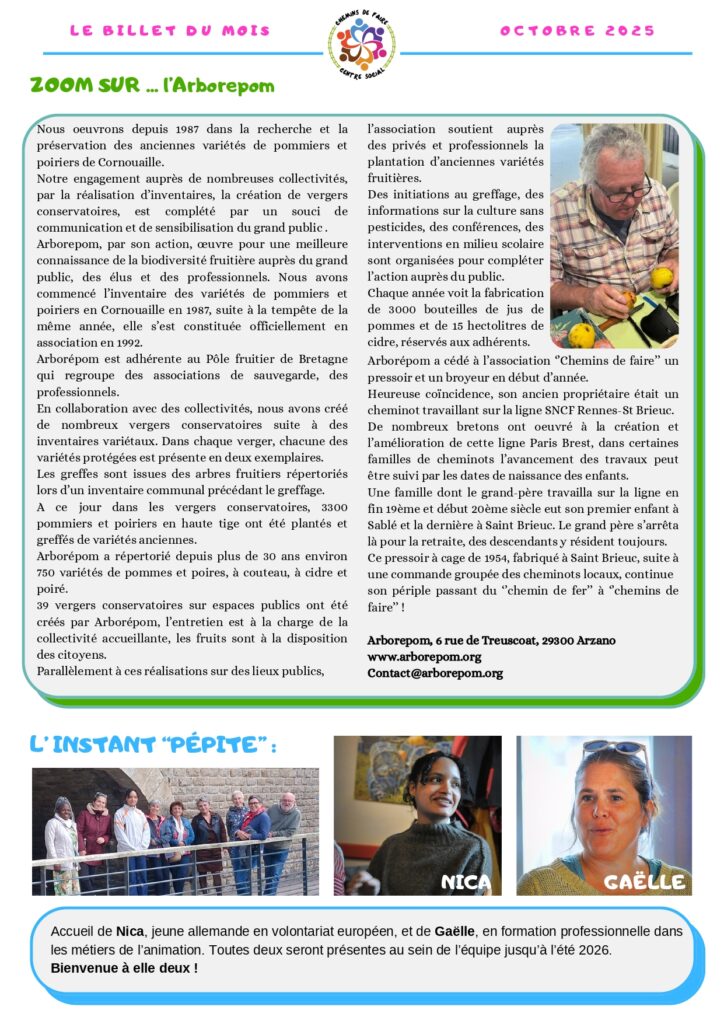 LE BILLET DU MOIS

CHEMINS DE FAIRE
CENTRE SOCIAL

OCTOBRE 2025

ZOOM SUR ... l'Arborepom

Nous oeuvrons depuis 1987 dans la recherche et la préservation des anciennes variétés de pommiers et poiriers de Cornouaille.
Notre engagement auprès de nombreuses collectivités, par la réalisation d'inventaires, la création de vergers conservatoires, est complété par un souci de communication et de sensibilisation du grand public .
Arborepom, par son action, œuvre pour une meilleure connaissance de la biodiversité fruitière auprès du grand public, des élus et des professionnels. Nous avons commencé l'inventaire des variétés de pommiers et poiriers en Cornouaille en 1987, suite à la tempête de la même année, elle s'est constituée officiellement en association en 1992.
Arborépom est adhérente au Pôle fruitier de Bretagne qui regroupe des associations de sauvegarde, des professionnels.
En collaboration avec des collectivités, nous avons créé de nombreux vergers conservatoires suite à des inventaires variétaux. Dans chaque verger, chacune des variétés protégées est présente en deux exemplaires.
Les greffes sont issues des arbres fruitiers répertoriés lors d'un inventaire communal précédant le greffage.
A ce jour dans les vergers conservatoires, 3300 pommiers et poiriers en haute tige ont été plantés et greffés de variétés anciennes.
Arborépom a répertorié depuis plus de 30 ans environ 750 variétés de pommes et poires, à couteau, à cidre et poiré.
39 vergers conservatoires sur espaces publics ont été créés par Arborépom, l'entretien est à la charge de la collectivité accueillante, les fruits sont à la disposition des citoyens.
Parallèlement à ces réalisations sur des lieux publics, l'association soutient auprès des privés et professionnels la plantation d'anciennes variétés fruitières.
Des initiations au greffage, des informations sur la culture sans pesticides, des conférences, des interventions en milieu scolaire sont organisées pour compléter l'action auprès du public.
Chaque année voit la fabrication de 3000 bouteilles de jus de pommes et de 15 hectolitres de cidre, réservés aux adhérents.
Arborépom a cédé à l'association "Chemins de faire" un pressoir et un broyeur en début d'année.
Heureuse coïncidence, son ancien propriétaire était un cheminot travaillant sur la ligne SNCF Rennes-St Brieuc.
De nombreux bretons ont oeuvré à la création et l'amélioration de cette ligne Paris Brest, dans certaines familles de cheminots l'avancement des travaux peut être suivi par les dates de naissance des enfants.
Une famille dont le grand-père travailla sur la ligne en fin 19ème et début 20ème siècle eut son premier enfant à Sablé et la dernière à Saint Brieuc. Le grand père s'arrêta là pour la retraite, des descendants y résident toujours.
Ce pressoir à cage de 1954, fabriqué à Saint Brieuc, suite à une commande groupée des cheminots locaux, continue son périple passant du "chemin de fer" à "chemins de faire" !

Arborepom, 6 rue de Treuscoat, 29300 Arzano
www.arborepom.org
Contact@arborepom.org

L'INSTANT "PÉPITE" :

NICA

GAËLLE

Accueil de Nica, jeune allemande en volontariat européen, et de Gaëlle, en formation professionnelle dans les métiers de l'animation. Toutes deux seront présentes au sein de l'équipe jusqu'à l'été 2026.
Bienvenue à elle deux !